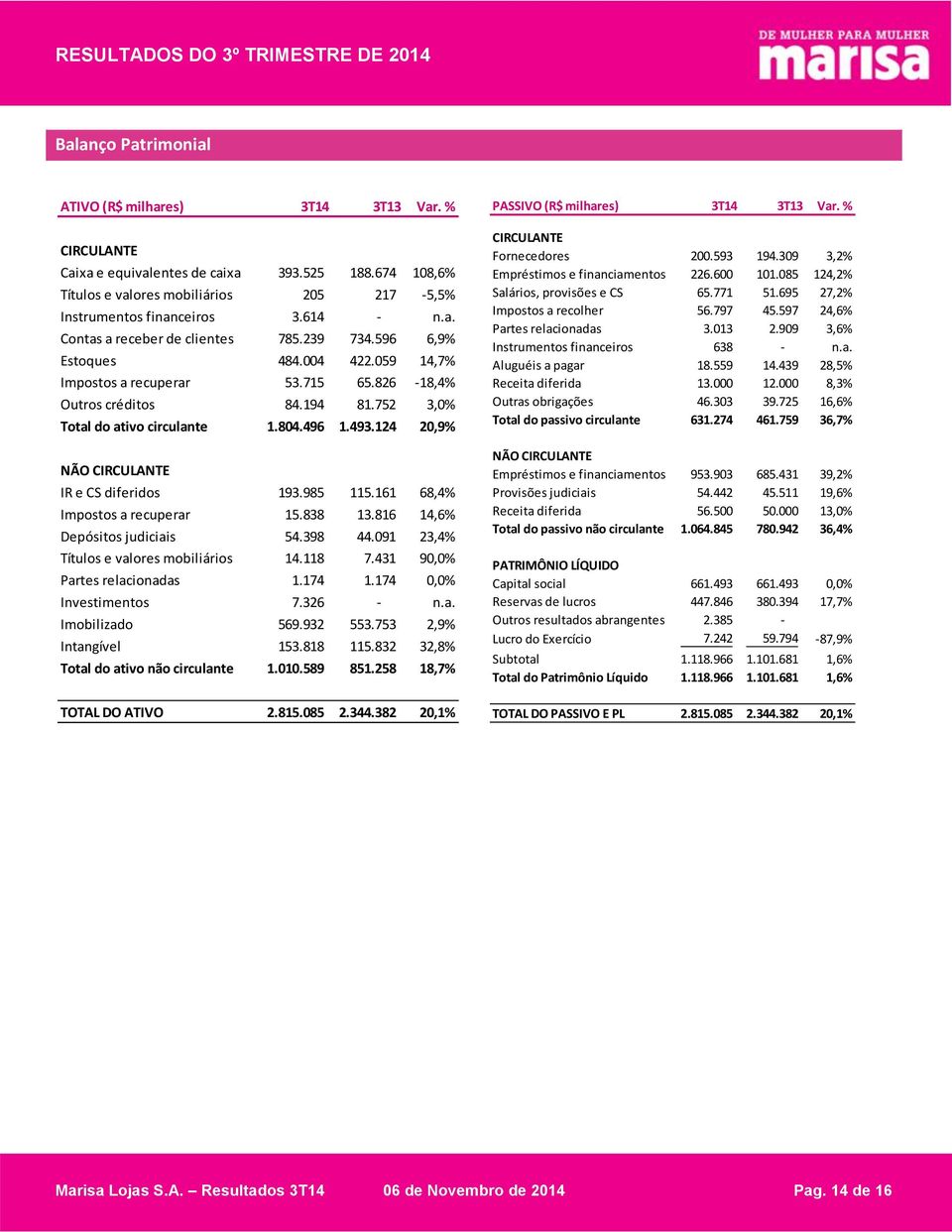 RESULTADOS DO 3º TRIMESTRE DE 2014

DE MULHER PARA MULHER
marisa

Balanço Patrimonial

| ATIVO (R$ milhares) | 3T14 | 3T13 | Var. % |
|---|---|---|---|
| CIRCULANTE | | | |
| Caixa e equivalentes de caixa | 393.525 | 188.674 | 108,6% |
| Títulos e valores mobiliários | 205 | 217 | -5,5% |
| Instrumentos financeiros | 3.614 | - | n.a. |
| Contas a receber de clientes | 785.239 | 734.596 | 6,9% |
| Estoques | 484.004 | 422.059 | 14,7% |
| Impostos a recuperar | 53.715 | 65.826 | -18,4% |
| Outros créditos | 84.194 | 81.752 | 3,0% |
| Total do ativo circulante | 1.804.496 | 1.493.124 | 20,9% |
| NÃO CIRCULANTE | | | |
| IR e CS diferidos | 193.985 | 115.161 | 68,4% |
| Impostos a recuperar | 15.838 | 13.816 | 14,6% |
| Depósitos judiciais | 54.398 | 44.091 | 23,4% |
| Títulos e valores mobiliários | 14.118 | 7.431 | 90,0% |
| Partes relacionadas | 1.174 | 1.174 | 0,0% |
| Investimentos | 7.326 | - | n.a. |
| Imobilizado | 569.932 | 553.753 | 2,9% |
| Intangível | 153.818 | 115.832 | 32,8% |
| Total do ativo não circulante | 1.010.589 | 851.258 | 18,7% |
| TOTAL DO ATIVO | 2.815.085 | 2.344.382 | 20,1% |

| PASSIVO (R$ milhares) | 3T14 | 3T13 | Var. % |
|---|---|---|---|
| CIRCULANTE | | | |
| Fornecedores | 200.593 | 194.309 | 3,2% |
| Empréstimos e financiamentos | 226.600 | 101.085 | 124,2% |
| Salários, provisões e CS | 65.771 | 51.695 | 27,2% |
| Impostos a recolher | 56.797 | 45.597 | 24,6% |
| Partes relacionadas | 3.013 | 2.909 | 3,6% |
| Instrumentos financeiros | 638 | - | n.a. |
| Aluguéis a pagar | 18.559 | 14.439 | 28,5% |
| Receita diferida | 13.000 | 12.000 | 8,3% |
| Outras obrigações | 46.303 | 39.725 | 16,6% |
| Total do passivo circulante | 631.274 | 461.759 | 36,7% |
| NÃO CIRCULANTE | | | |
| Empréstimos e financiamentos | 953.903 | 685.431 | 39,2% |
| Provisões judiciais | 54.442 | 45.511 | 19,6% |
| Receita diferida | 56.500 | 50.000 | 13,0% |
| Total do passivo não circulante | 1.064.845 | 780.942 | 36,4% |
| PATRIMÔNIO LÍQUIDO | | | |
| Capital social | 661.493 | 661.493 | 0,0% |
| Reservas de lucros | 447.846 | 380.394 | 17,7% |
| Outros resultados abrangentes | 2.385 | - | |
| Lucro do Exercício | 7.242 | 59.794 | -87,9% |
| Subtotal | 1.118.966 | 1.101.681 | 1,6% |
| Total do Patrimônio Líquido | 1.118.966 | 1.101.681 | 1,6% |
| TOTAL DO PASSIVO E PL | 2.815.085 | 2.344.382 | 20,1% |

Marisa Lojas S.A. – Resultados 3T14 06 de Novembro de 2014 Pag. 14 de 16